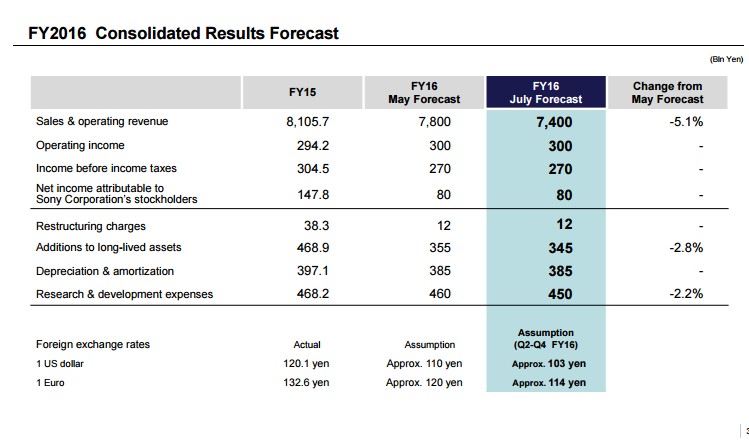 FY2016 Consolidated Results Forecast

(Bln Yen)

| | FY15 | FY16 May Forecast | FY16 July Forecast | Change from May Forecast |
|---|---|---|---|---|
| Sales & operating revenue | 8,105.7 | 7,800 | 7,400 | -5.1% |
| Operating income | 294.2 | 300 | 300 | - |
| Income before income taxes | 304.5 | 270 | 270 | - |
| Net income attributable to Sony Corporation's stockholders | 147.8 | 80 | 80 | - |
| Restructuring charges | 38.3 | 12 | 12 | - |
| Additions to long-lived assets | 468.9 | 355 | 345 | -2.8% |
| Depreciation & amortization | 397.1 | 385 | 385 | - |
| Research & development expenses | 468.2 | 460 | 450 | -2.2% |

| Foreign exchange rates | Actual | Assumption | Assumption (Q2-Q4 FY16) |
|---|---|---|---|
| 1 US dollar | 120.1 yen | Approx. 110 yen | Approx. 103 yen |
| 1 Euro | 132.6 yen | Approx. 120 yen | Approx. 114 yen |

3